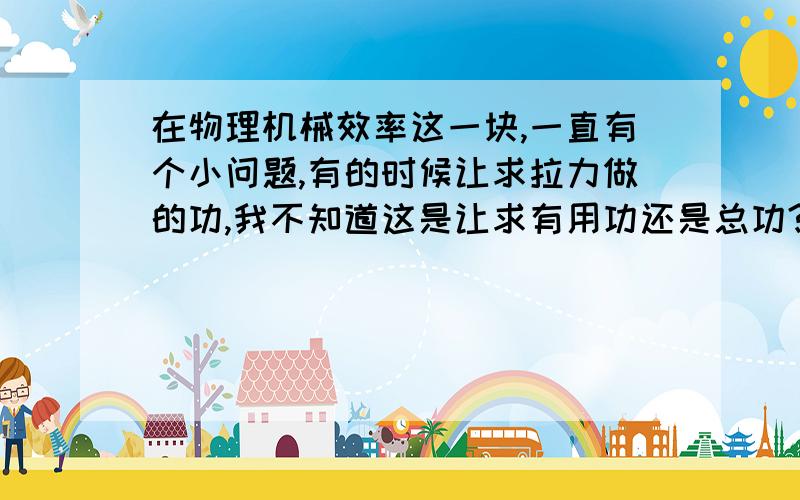 在物理机械效率这一块,一直有个小问题,有的时候让求拉力做的功,我不知道这是让求有用功还是总功?